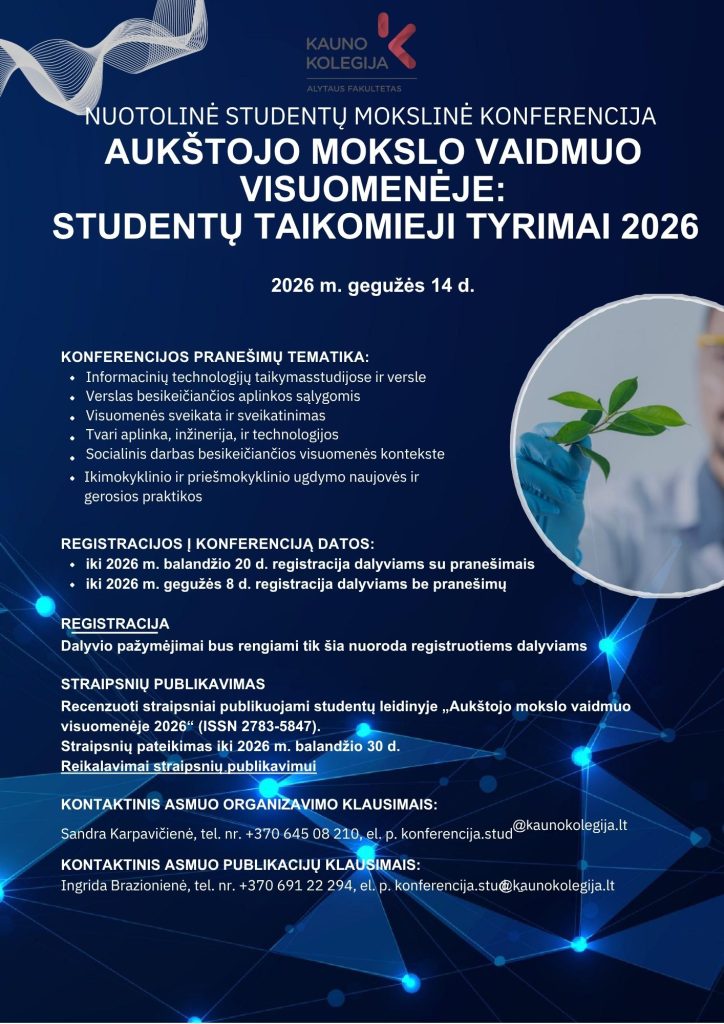 KAUNO KOLEGIJA
ALYTAUS FAKULTETAS

NUOTOLINĖ STUDENTŲ MOKSLINĖ KONFERENCIJA
AUKŠTOJO MOKSLO VAIDMUO VISUOMENĖJE: STUDENTŲ TAIKOMIEJI TYRIMAI 2026

2026 m. gegužės 14 d.

KONFERENCIJOS PRANEŠIMŲ TEMATIKA:
• Informacinių technologijų taikymasstudijose ir versle
• Verslas besikeičiančios aplinkos sąlygomis
• Visuomenės sveikata ir sveikatinimas
• Tvari aplinka, inžinerija, ir technologijos
• Socialinis darbas besikeičiančios visuomenės kontekste
• Ikimokyklinio ir priešmokyklinio ugdymo naujovės ir gerosios praktikos

REGISTRACIJOS Į KONFERENCIJĄ DATOS:
• iki 2026 m. balandžio 20 d. registracija dalyviams su pranešimais
• iki 2026 m. gegužės 8 d. registracija dalyviams be pranešimų

REGISTRACIJA
Dalyvio pažymėjimai bus rengiami tik šia nuoroda registruotiems dalyviams

STRAIPSNIŲ PUBLIKAVIMAS
Recenzuoti straipsniai publikuojami studentų leidinyje „Aukštojo mokslo vaidmuo visuomenėje 2026“ (ISSN 2783-5847).
Straipsnių pateikimas iki 2026 m. balandžio 30 d.
Reikalavimai straipsnių publikavimui

KONTAKTINIS ASMUO ORGANIZAVIMO KLAUSIMAIS:
Sandra Karpavičienė, tel. nr. +370 645 08 210, el. p. konferencija.stud@kaunokolegija.lt

KONTAKTINIS ASMUO PUBLIKACIJŲ KLAUSIMAIS:
Ingrida Brazionienė, tel. nr. +370 691 22 294, el. p. konferencija.stud@kaunokolegija.lt